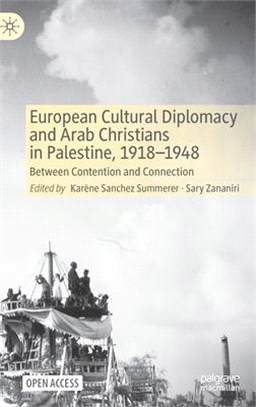 European Cultural Diplomacy and Arab Christians in Palestine, 1918–1948

Between Contention and Connection

Edited by Karène Sanchez Summerer · Sary Zananiri

OPEN ACCESS

palgrave macmillan